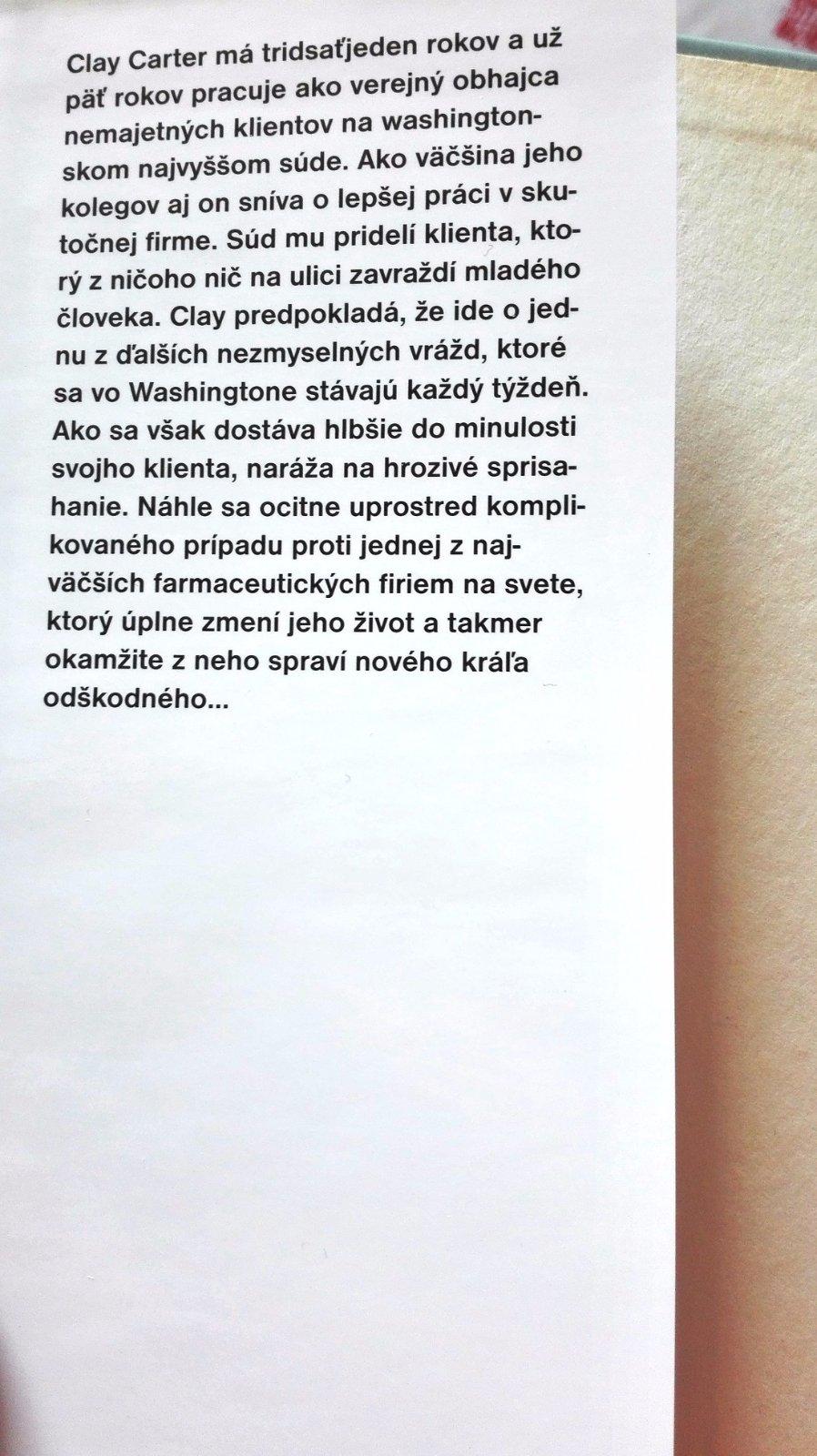 Clay Carter má tridsaťjeden rokov a už päť rokov pracuje ako verejný obhajca nemajetných klientov na washingtonskom najvyššom súde. Ako väčšina jeho kolegov aj on sníva o lepšej práci v skutočnej firme. Súd mu pridelí klienta, ktorý z ničoho nič na ulici zavraždí mladého človeka. Clay predpokladá, že ide o jednu z ďalších nezmyselných vrážd, ktoré sa vo Washingtone stávajú každý týždeň. Ako sa však dostáva hlbšie do minulosti svojho klienta, naráža na hrozivé sprisahanie. Náhle sa ocitne uprostred komplikovaného prípadu proti jednej z najväčších farmaceutických firiem na svete, ktorý úplne zmení jeho život a takmer okamžite z neho spraví nového kráľa odškodného...